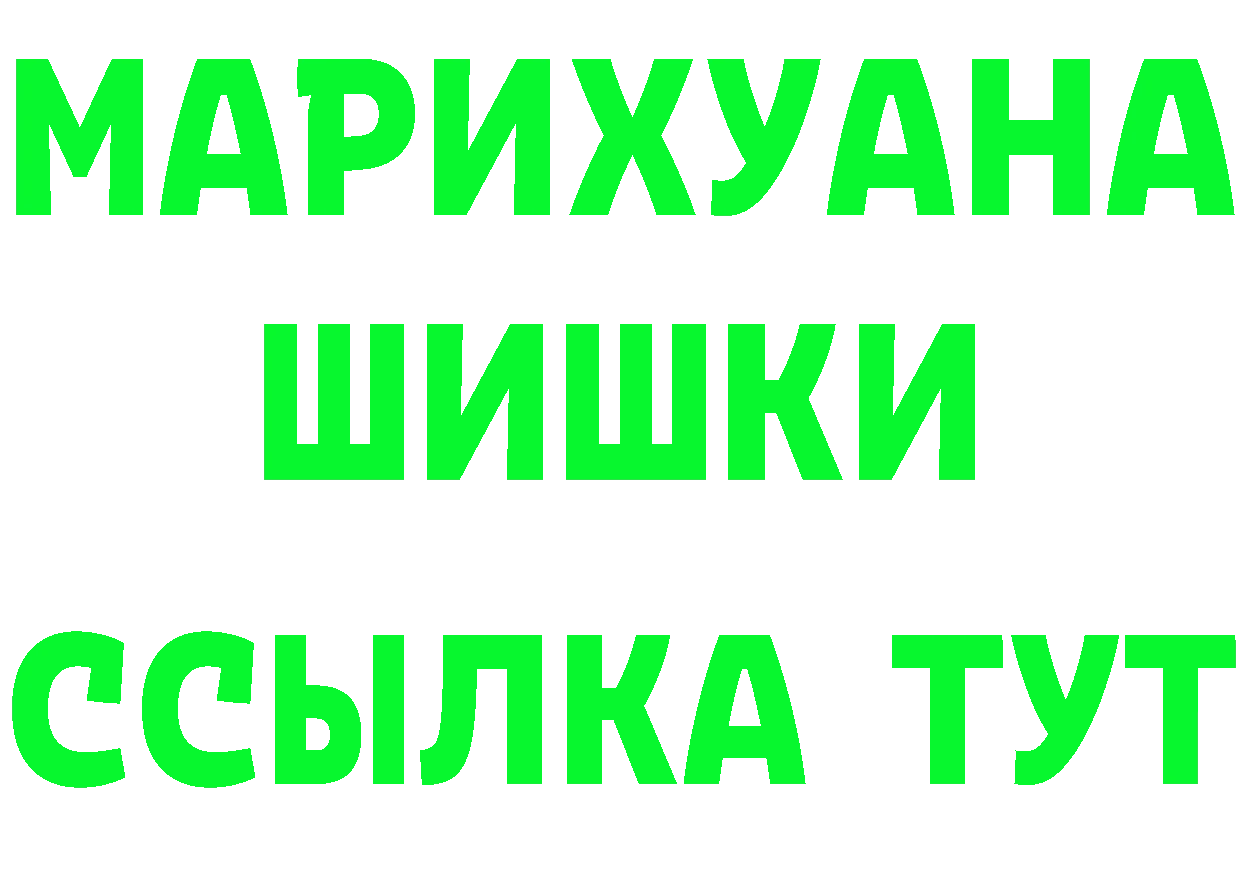 МАРИХУАНА
ШИШКИ
ССЫЛКА ТУТ